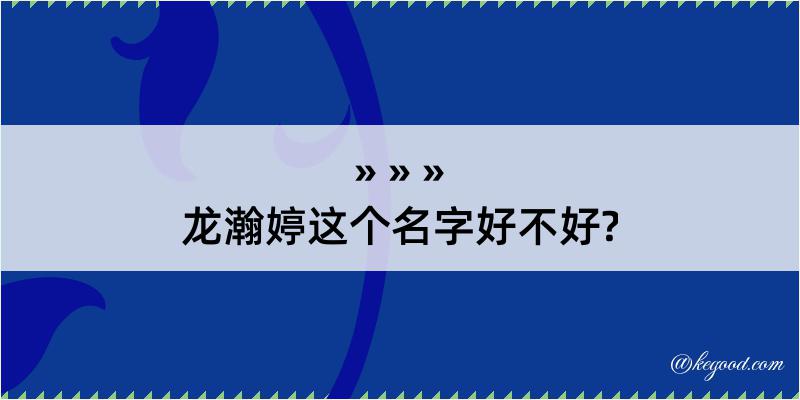 » » »
龙瀚婷这个名字好不好?

@kegood.com